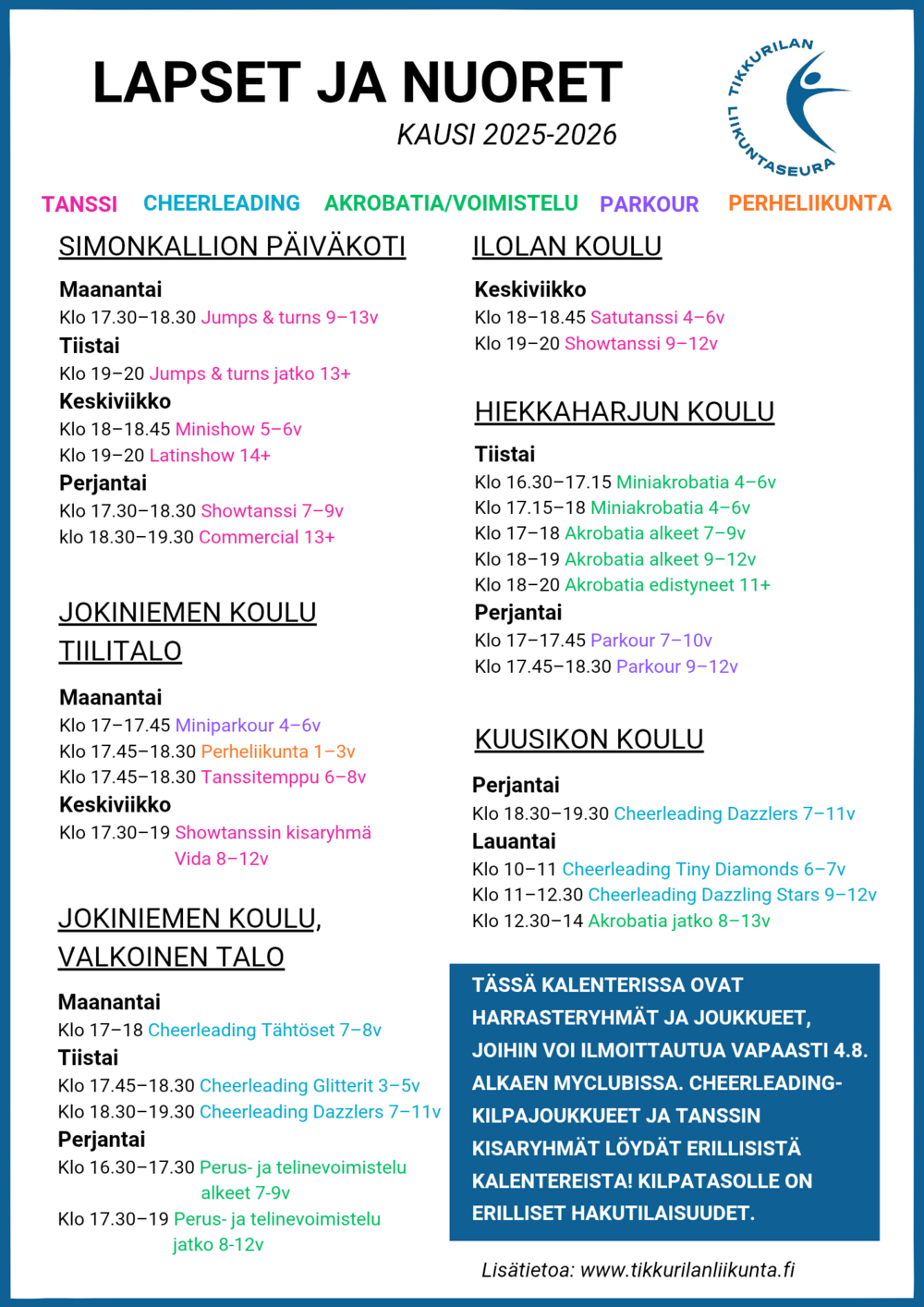 LAPSET JA NUORET

KAUSI 2025-2026

TIKKURILAN LIIKUNTASEURA

TANSSI CHEERLEADING AKROBATIA/VOIMISTELU PARKOUR PERHELIIKUNTA

SIMONKALLION PÄIVÄKOTI

Maanantai
Klo 17.30–18.30 Jumps & turns 9–13v
Tiistai
Klo 19–20 Jumps & turns jatko 13+
Keskiviikko
Klo 18–18.45 Minishow 5–6v
Klo 19–20 Latinshow 14+
Perjantai
Klo 17.30–18.30 Showtanssi 7–9v
klo 18.30–19.30 Commercial 13+

JOKINIEMEN KOULU TIILITALO

Maanantai
Klo 17–17.45 Miniparkour 4–6v
Klo 17.45–18.30 Perheliikunta 1–3v
Klo 17.45–18.30 Tanssitemppu 6–8v
Keskiviikko
Klo 17.30–19 Showtanssin kisaryhmä Vida 8–12v

JOKINIEMEN KOULU, VALKOINEN TALO

Maanantai
Klo 17–18 Cheerleading Tähtöset 7–8v
Tiistai
Klo 17.45–18.30 Cheerleading Glitterit 3–5v
Klo 18.30–19.30 Cheerleading Dazzlers 7–11v
Perjantai
Klo 16.30–17.30 Perus- ja telinevoimistelu alkeet 7-9v
Klo 17.30–19 Perus- ja telinevoimistelu jatko 8-12v

ILOLAN KOULU

Keskiviikko
Klo 18–18.45 Satutanssi 4–6v
Klo 19–20 Showtanssi 9–12v

HIEKKAHARJUN KOULU

Tiistai
Klo 16.30–17.15 Miniakrobatia 4–6v
Klo 17.15–18 Miniakrobatia 4–6v
Klo 17–18 Akrobatia alkeet 7–9v
Klo 18–19 Akrobatia alkeet 9–12v
Klo 18–20 Akrobatia edistyneet 11+
Perjantai
Klo 17–17.45 Parkour 7–10v
Klo 17.45–18.30 Parkour 9–12v

KUUSIKON KOULU

Perjantai
Klo 18.30–19.30 Cheerleading Dazzlers 7–11v
Lauantai
Klo 10–11 Cheerleading Tiny Diamonds 6–7v
Klo 11–12.30 Cheerleading Dazzling Stars 9–12v
Klo 12.30–14 Akrobatia jatko 8–13v

TÄSSÄ KALENTERISSA OVAT HARRASTERYHMÄT JA JOUKKUEET, JOIHIN VOI ILMOITTAUTUA VAPAASTI 4.8. ALKAEN MYCLUBISSA. CHEERLEADING-KILPAJOUKKUEET JA TANSSIN KISARYHMÄT LÖYDÄT ERILLISISTÄ KALENTEREISTA! KILPATASOLLE ON ERILLISET HAKUTILAISUUDET.

Lisätietoa: www.tikkurilanliikunta.fi